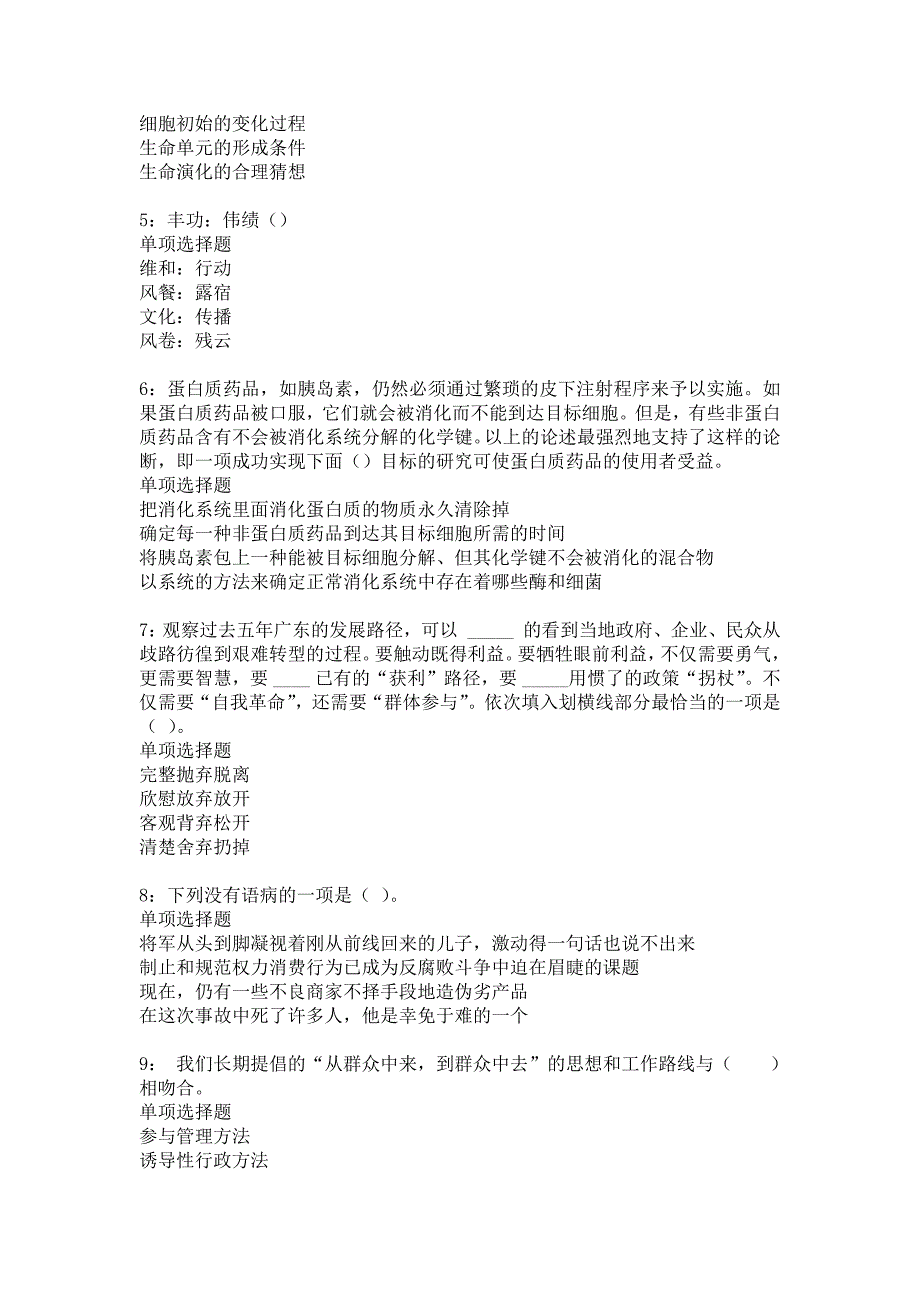 细胞初始的变化过程
生命单元的形成条件
生命演化的合理猜想

5：丰功：伟绩（）
单项选择题
维和：行动
风餐：露宿
文化：传播
风卷：残云

6：蛋白质药品，如胰岛素，仍然必须通过繁琐的皮下注射程序来予以实施。如果蛋白质药品被口服，它们就会被消化而不能到达目标细胞。但是，有些非蛋白质药品含有不会被消化系统分解的化学键。以上的论述最强烈地支持了这样的论断，即一项成功实现下面（）目标的研究可使蛋白质药品的使用者受益。
单项选择题
把消化系统里面消化蛋白质的物质永久清除掉
确定每一种非蛋白质药品到达其目标细胞所需的时间
将胰岛素包上一种能被目标细胞分解、但其化学键不会被消化的混合物
以系统的方法来确定正常消化系统中存在着哪些酶和细菌

7：观察过去五年广东的发展路径，可以 _____ 的看到当地政府、企业、民众从歧路彷徨到艰难转型的过程。要触动既得利益。要牺牲眼前利益，不仅需要勇气，更需要智慧，要 ____ 已有的“获利”路径，要 _____用惯了的政策“拐杖”。不仅需要“自我革命”，还需要“群体参与”。依次填入划横线部分最恰当的一项是（ ）。
单项选择题
完整抛弃脱离
欣慰放弃放开
客观背弃松开
清楚舍弃扔掉

8：下列没有语病的一项是（ ）。
单项选择题
将军从头到脚凝视着刚从前线回来的儿子，激动得一句话也说不出来
制止和规范权力消费行为已成为反腐败斗争中迫在眉睫的课题
现在，仍有一些不良商家不择手段地造伪劣产品
在这次事故中死了许多人，他是幸免于难的一个

9： 我们长期提倡的“从群众中来，到群众中去”的思想和工作路线与（　　）相吻合。
单项选择题
参与管理方法
诱导性行政方法